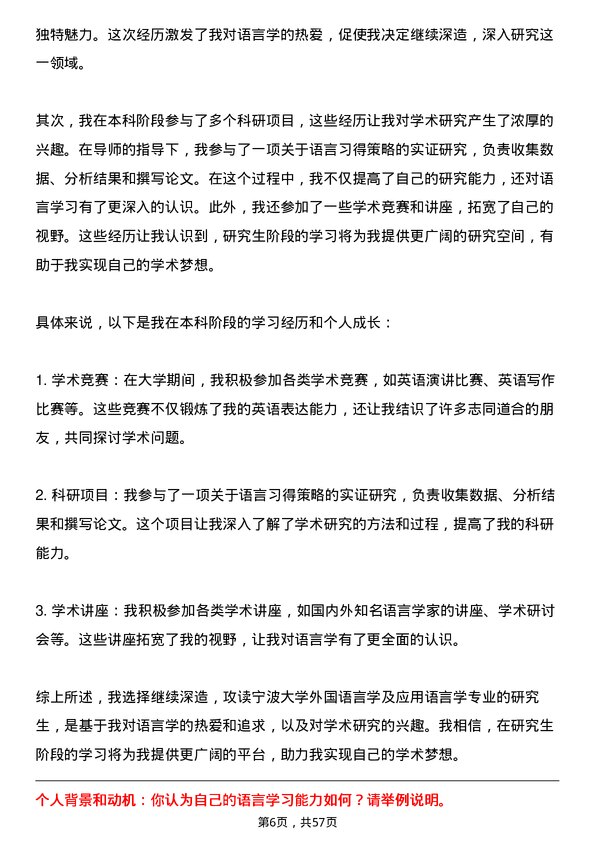 独特魅力。这次经历激发了我对语言学的热爱，促使我决定继续深造，深入研究这一领域。

其次，我在本科阶段参与了多个科研项目，这些经历让我对学术研究产生了浓厚的兴趣。在导师的指导下，我参与了一项关于语言习得策略的实证研究，负责收集数据、分析结果和撰写论文。在这个过程中，我不仅提高了自己的研究能力，还对语言学习有了更深入的认识。此外，我还参加了一些学术竞赛和讲座，拓宽了自己的视野。这些经历让我认识到，研究生阶段的学习将为我提供更广阔的研究空间，有助于我实现自己的学术梦想。

具体来说，以下是我在本科阶段的学习经历和个人成长：

1. 学术竞赛：在大学期间，我积极参加各类学术竞赛，如英语演讲比赛、英语写作比赛等。这些竞赛不仅锻炼了我的英语表达能力，还让我结识了许多志同道合的朋友，共同探讨学术问题。

2. 科研项目：我参与了一项关于语言习得策略的实证研究，负责收集数据、分析结果和撰写论文。这个项目让我深入了解了学术研究的方法和过程，提高了我的科研能力。

3. 学术讲座：我积极参加各类学术讲座，如国内外知名语言学家的讲座、学术研讨会等。这些讲座拓宽了我的视野，让我对语言学有了更全面的认识。

综上所述，我选择继续深造，攻读宁波大学外国语言学及应用语言学专业的研究生，是基于我对语言学的热爱和追求，以及对学术研究的兴趣。我相信，在研究生阶段的学习将为我提供更广阔的平台，助力我实现自己的学术梦想。

个人背景和动机：你认为自己的语言学习能力如何？请举例说明。

第6页，共57页